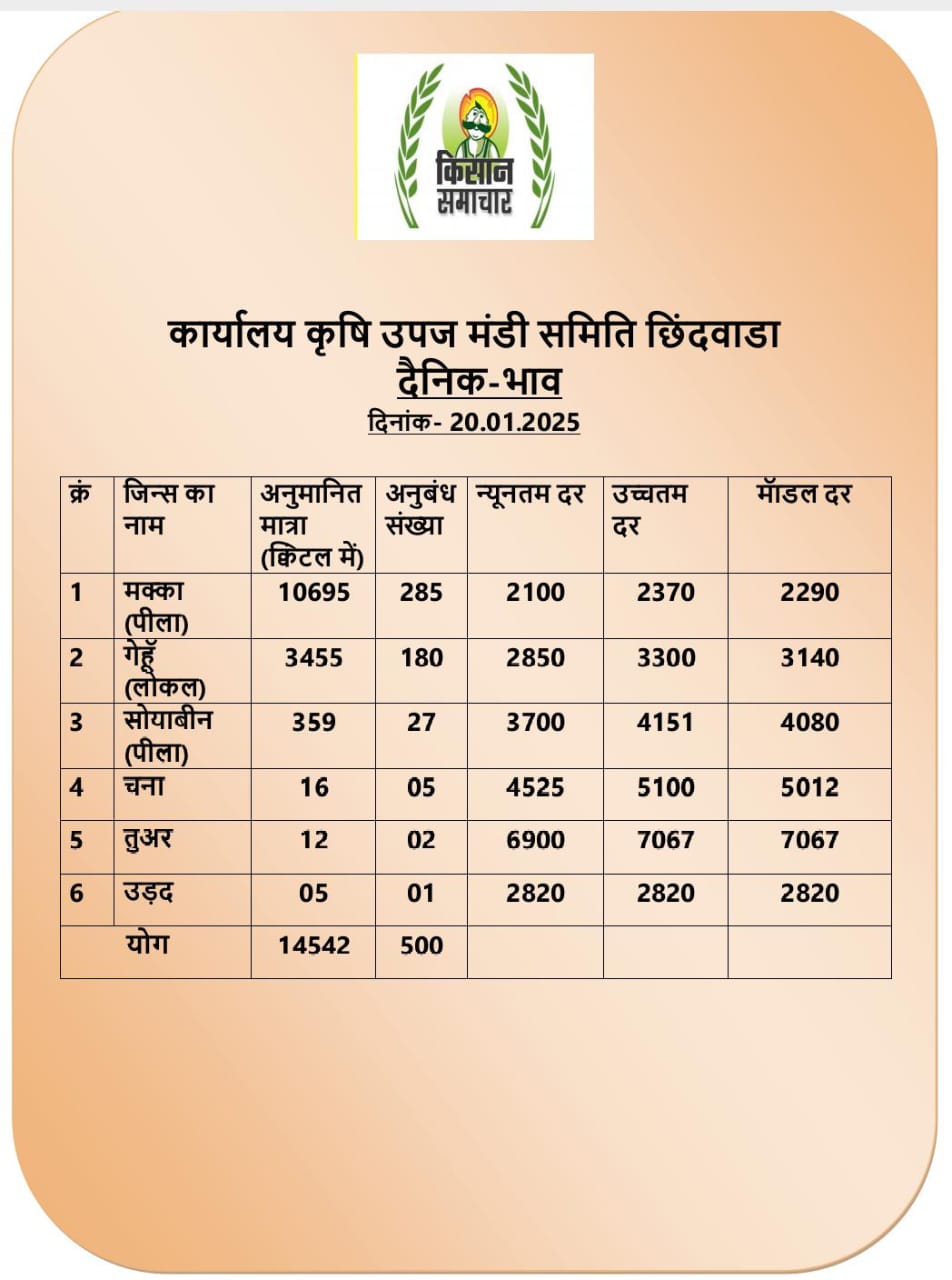 किसान समाचार

कार्यालय कृषि उपज मंडी समिति छिंदवाडा
दैनिक-भाव
दिनांक- 20.01.2025

| क्रं | जिन्स का नाम | अनुमानित मात्रा (क्विंटल में) | अनुबंध संख्या | न्यूनतम दर | उच्चतम दर | मॉडल दर |
|---|---|---|---|---|---|---|
| 1 | मक्का (पीला) | 10695 | 285 | 2100 | 2370 | 2290 |
| 2 | गेहूँ (लोकल) | 3455 | 180 | 2850 | 3300 | 3140 |
| 3 | सोयाबीन (पीला) | 359 | 27 | 3700 | 4151 | 4080 |
| 4 | चना | 16 | 05 | 4525 | 5100 | 5012 |
| 5 | तुअर | 12 | 02 | 6900 | 7067 | 7067 |
| 6 | उड़द | 05 | 01 | 2820 | 2820 | 2820 |
| | योग | 14542 | 500 | | | |